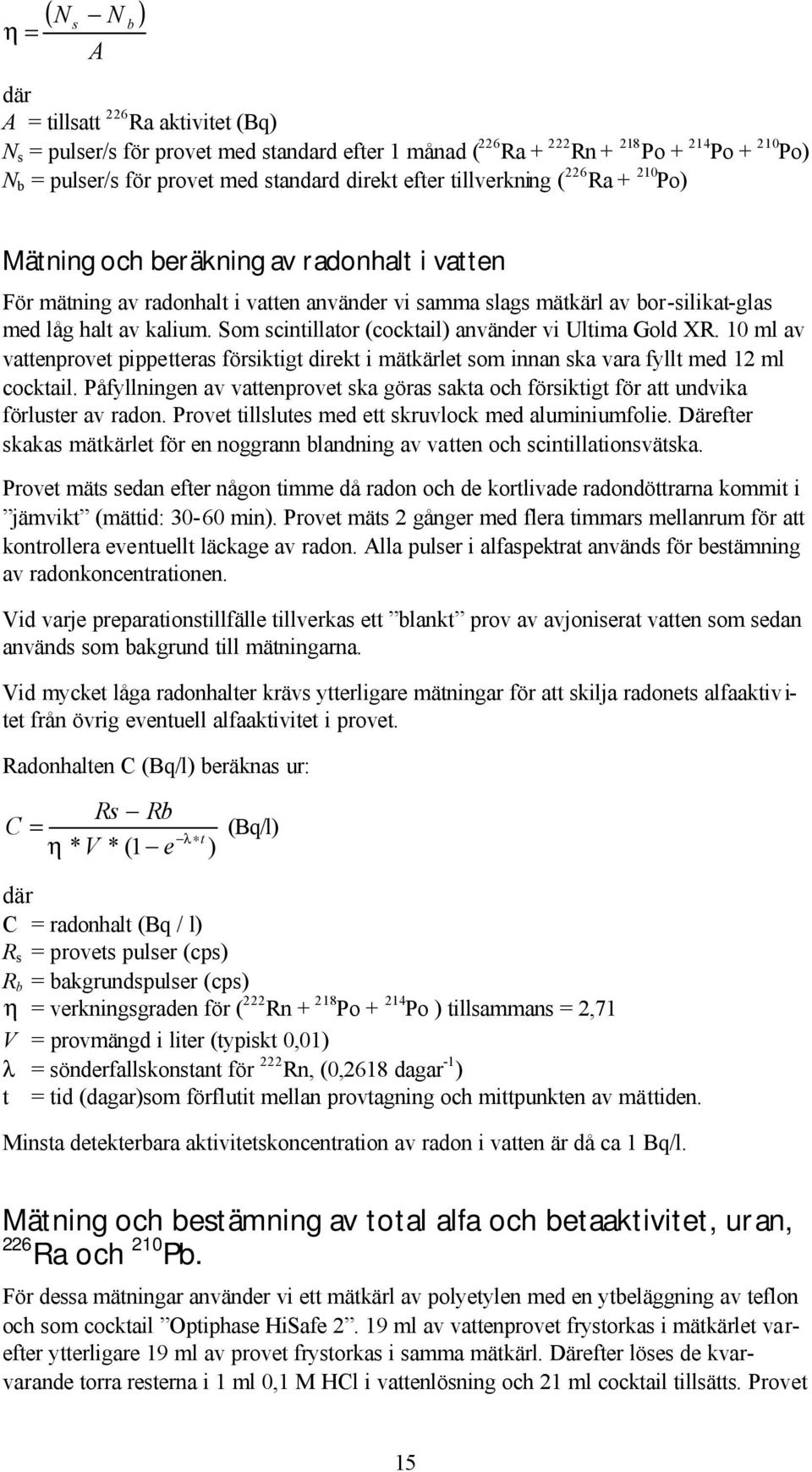 $\eta = \frac{(N_s - N_b)}{A}$

där
$A$ = tillsatt $^{226}$Ra aktivitet (Bq)
$N_s$ = pulser/s för provet med standard efter 1 månad ($^{226}$Ra + $^{222}$Rn + $^{218}$Po + $^{214}$Po + $^{210}$Po)
$N_b$ = pulser/s för provet med standard direkt efter tillverkning ($^{226}$Ra + $^{210}$Po)

Mätning och beräkning av radonhalt i vatten

För mätning av radonhalt i vatten använder vi samma slags mätkärl av bor-silikat-glas med låg halt av kalium. Som scintillator (cocktail) använder vi Ultima Gold XR. 10 ml av vattenprovet pippetteras försiktigt direkt i mätkärlet som innan ska vara fyllt med 12 ml cocktail. Påfyllningen av vattenprovet ska göras sakta och försiktigt för att undvika förluster av radon. Provet tillslutes med ett skruvlock med aluminiumfolie. Därefter skakas mätkärlet för en noggrann blandning av vatten och scintillationsvätska.

Provet mäts sedan efter någon timme då radon och de kortlivade radondöttrarna kommit i ”jämvikt” (mättid: 30-60 min). Provet mäts 2 gånger med flera timmars mellanrum för att kontrollera eventuellt läckage av radon. Alla pulser i alfaspektrat används för bestämning av radonkoncentrationen.

Vid varje preparationstillfälle tillverkas ett ”blankt” prov av avjoniserat vatten som sedan används som bakgrund till mätningarna.

Vid mycket låga radonhalter krävs ytterligare mätningar för att skilja radonets alfaaktivitet från övrig eventuell alfaaktivitet i provet.

Radonhalten C (Bq/l) beräknas ur:

$C = \frac{Rs - Rb}{\eta * V * (1 - e^{-\lambda * t})}$ (Bq/l)

där
C = radonhalt (Bq / l)
$R_s$ = provets pulser (cps)
$R_b$ = bakgrundspulser (cps)
$\eta$ = verkningsgraden för ($^{222}$Rn + $^{218}$Po + $^{214}$Po ) tillsammans = 2,71
$V$ = provmängd i liter (typiskt 0,01)
$\lambda$ = sönderfallskonstant för $^{222}$Rn, (0,2618 dagar$^{-1}$)
t = tid (dagar)som förflutit mellan provtagning och mittpunkten av mättiden.

Minsta detekterbara aktivitetskoncentration av radon i vatten är då ca 1 Bq/l.

Mätning och bestämning av total alfa och betaaktivitet, uran, $^{226}$Ra och $^{210}$Pb.

För dessa mätningar använder vi ett mätkärl av polyetylen med en ytbeläggning av teflon och som cocktail ”Optiphase HiSafe 2”. 19 ml av vattenprovet frystorkas i mätkärlet varefter ytterligare 19 ml av provet frystorkas i samma mätkärl. Därefter löses de kvarvarande torra resterna i 1 ml 0,1 M HCl i vattenlösning och 21 ml cocktail tillsätts. Provet

15